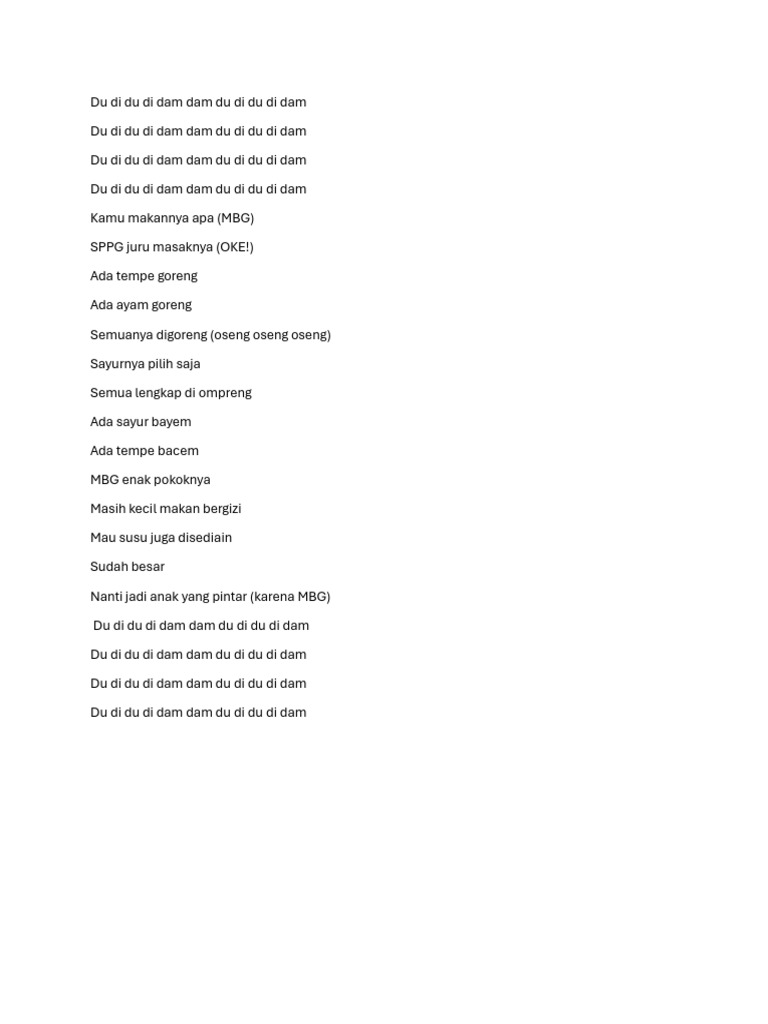 Du di du di dam dam du di du di dam

Du di du di dam dam du di du di dam

Du di du di dam dam du di du di dam

Du di du di dam dam du di du di dam

Kamu makannya apa (MBG)

SPPG juru masaknya (OKE!)

Ada tempe goreng

Ada ayam goreng

Semuanya digoreng (oseng oseng oseng)

Sayurnya pilih saja

Semua lengkap di ompreng

Ada sayur bayem

Ada tempe bacem

MBG enak pokoknya

Masih kecil makan bergizi

Mau susu juga disediain

Sudah besar

Nanti jadi anak yang pintar (karena MBG)

Du di du di dam dam du di du di dam

Du di du di dam dam du di du di dam

Du di du di dam dam du di du di dam

Du di du di dam dam du di du di dam